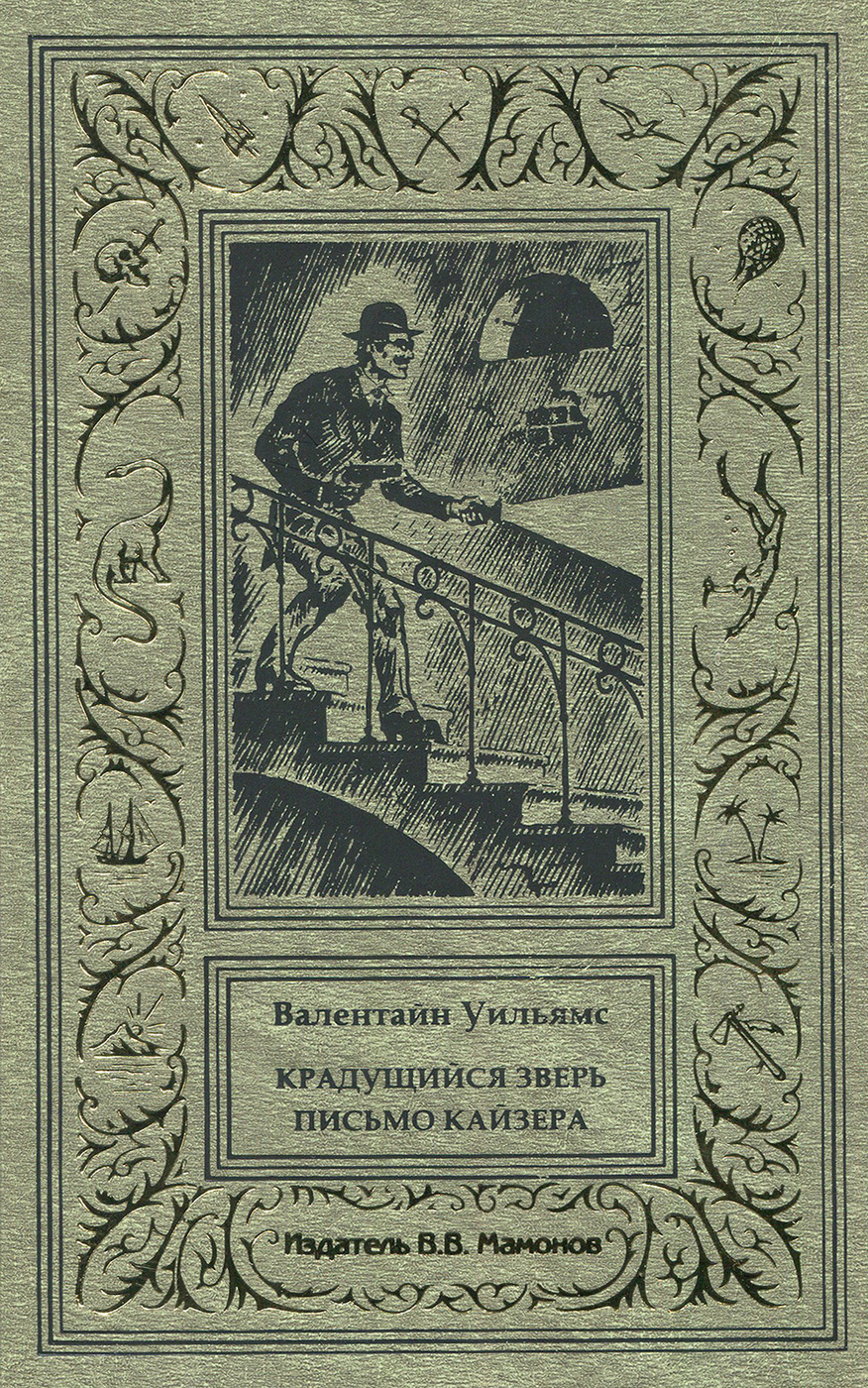 Валентайн Уильямс

КРАДУЩИЙСЯ ЗВЕРЬ
ПИСЬМО КАЙЗЕРА

Издатель В.В. Мамонов